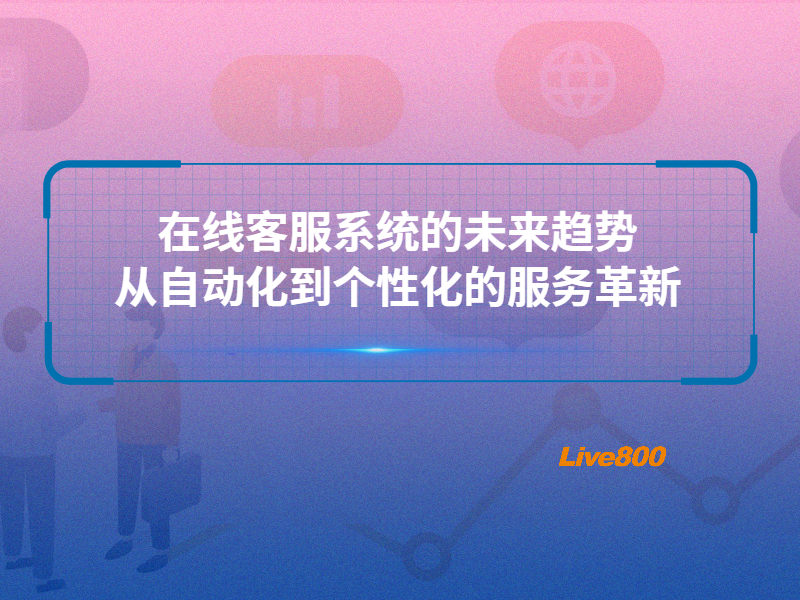 在线客服系统的未来趋势
从自动化到个性化的服务革新

Live800